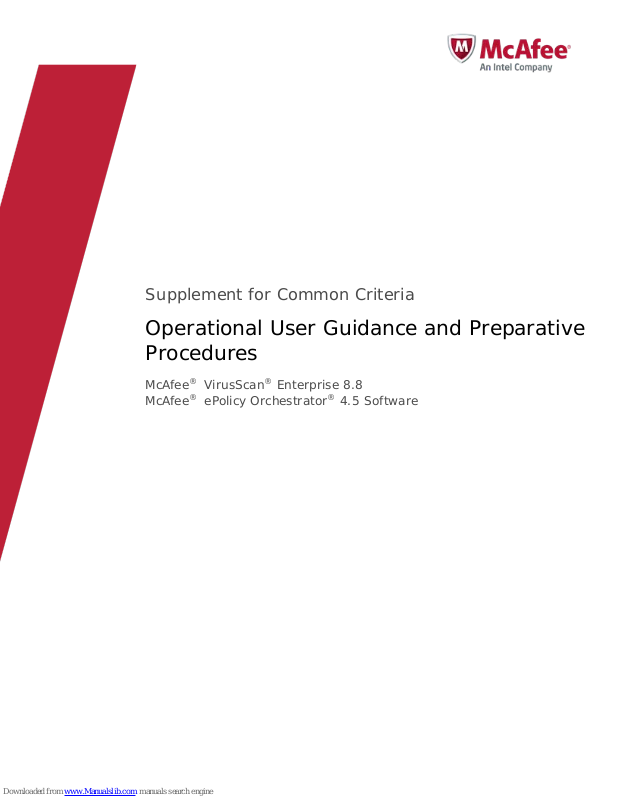 McAfee®
An Intel Company

Supplement for Common Criteria

Operational User Guidance and Preparative Procedures

McAfee® VirusScan® Enterprise 8.8
McAfee® ePolicy Orchestrator® 4.5 Software

Downloaded from www.Manualslib.com manuals search engine